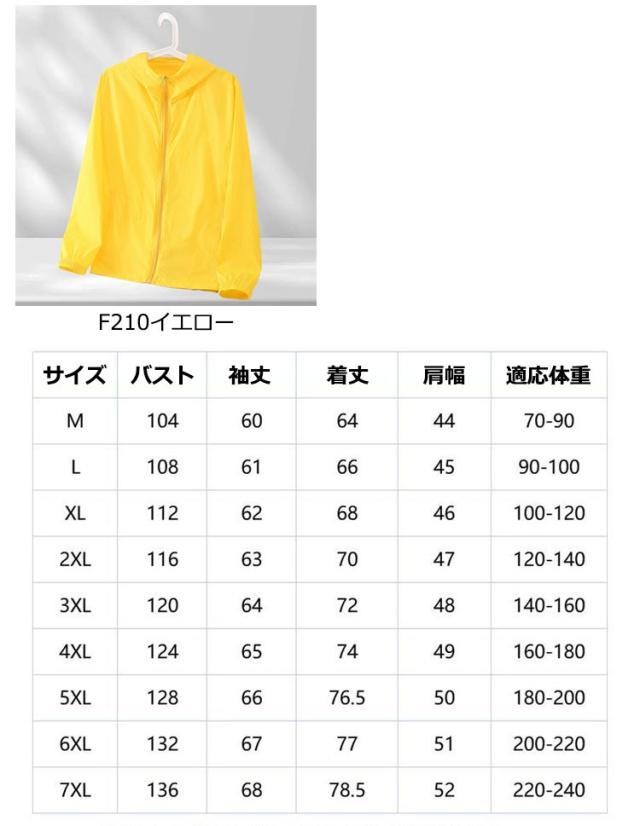 F210イエロー

| サイズ | バスト | 袖丈 | 着丈 | 肩幅 | 適応体重 |
|---|---|---|---|---|---|
| M | 104 | 60 | 64 | 44 | 70-90 |
| L | 108 | 61 | 66 | 45 | 90-100 |
| XL | 112 | 62 | 68 | 46 | 100-120 |
| 2XL | 116 | 63 | 70 | 47 | 120-140 |
| 3XL | 120 | 64 | 72 | 48 | 140-160 |
| 4XL | 124 | 65 | 74 | 49 | 160-180 |
| 5XL | 128 | 66 | 76.5 | 50 | 180-200 |
| 6XL | 132 | 67 | 77 | 51 | 200-220 |
| 7XL | 136 | 68 | 78.5 | 52 | 220-240 |